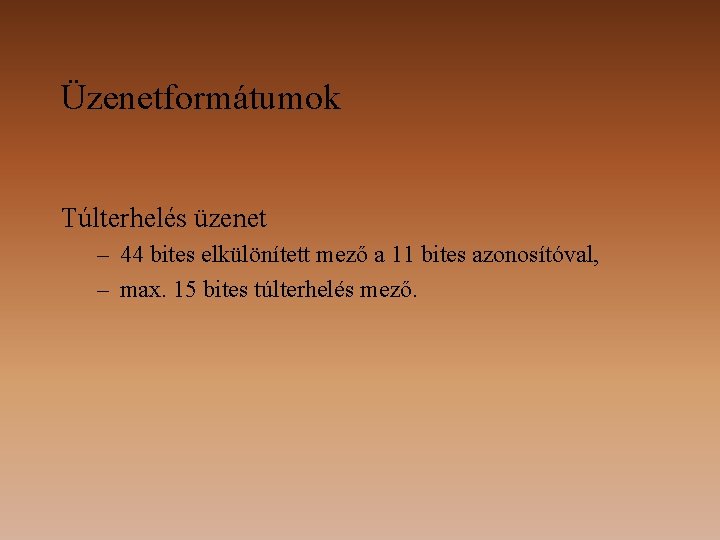 Üzenetformátumok

Túlterhelés üzenet

– 44 bites elkülönített mező a 11 bites azonosítóval,
– max. 15 bites túlterhelés mező.